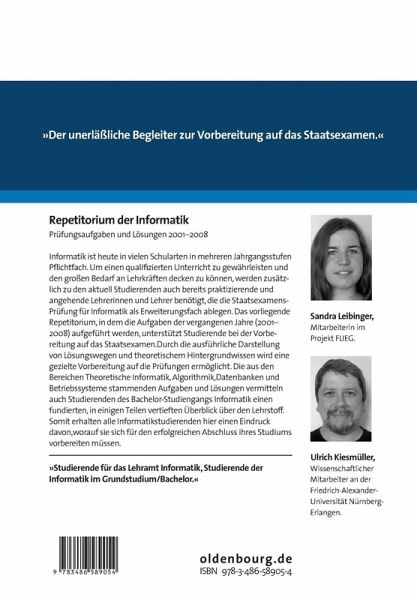 »Der unerläßliche Begleiter zur Vorbereitung auf das Staatsexamen.«

Repetitorium der Informatik

Prüfungsaufgaben und Lösungen 2001–2008

Informatik ist heute in vielen Schularten in mehreren Jahrgangsstufen Pflichtfach. Um einen qualifizierten Unterricht zu gewährleisten und den großen Bedarf an Lehrkräften decken zu können, werden zusätzlich zu den aktuell Studierenden auch bereits praktizierende und angehende Lehrerinnen und Lehrer benötigt, die die Staatsexamens-Prüfung für Informatik als Erweiterungsfach ablegen. Das vorliegende Repetitorium, in dem die Aufgaben der vergangenen Jahre (2001–2008) aufgeführt werden, unterstützt Studierende bei der Vorbereitung auf das Staatsexamen.Durch die ausführliche Darstellung von Lösungswegen und theoretischem Hintergrundwissen wird eine gezielte Vorbereitung auf die Prüfungen ermöglicht. Die aus den Bereichen Theoretische Informatik, Algorithmik,Datenbanken und Betriebssysteme stammenden Aufgaben und Lösungen vermitteln auch Studierenden des Bachelor-Studiengangs Informatik einen fundierten, in einigen Teilen vertieften Überblick über den Lehrstoff. Somit erhalten alle Informatikstudierenden hier einen Eindruck davon,worauf sie sich für den erfolgreichen Abschluss ihres Studiums vorbereiten müssen.

»Studierende für das Lehramt Informatik, Studierende der Informatik im Grundstudium/Bachelor.«

Sandra Leibinger, Mitarbeiterin im Projekt FLIEG.

Ulrich Kiesmüller, Wissenschaftlicher Mitarbeiter an der Friedrich-Alexander-Universität Nürnberg-Erlangen.

9 783486 589054

oldenbourg.de
ISBN 978-3-486-58905-4